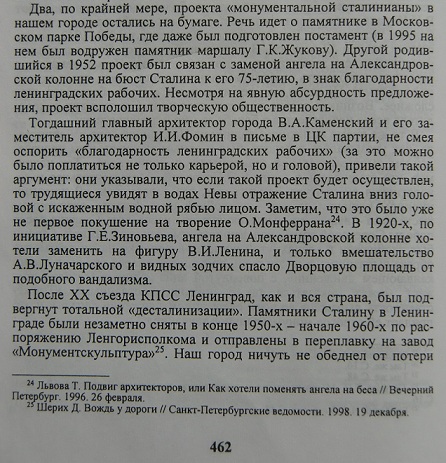 Два, по крайней мере, проекта «монументальной сталинианы» в нашем городе остались на бумаге. Речь идет о памятнике в Московском парке Победы, где даже был подготовлен постамент (в 1995 на нем был водружен памятник маршалу Г.К.Жукову). Другой родившийся в 1952 проект был связан с заменой ангела на Александровской колонне на бюст Сталина к его 75-летию, в знак благодарности ленинградских рабочих. Несмотря на явную абсурдность предложения, проект всполошил творческую общественность.

Тогдашний главный архитектор города В.А.Каменский и его заместитель архитектор И.И.Фомин в письме в ЦК партии, не смея оспорить «благодарность ленинградских рабочих» (за это можно было поплатиться не только карьерой, но и головой), привели такой аргумент: они указывали, что если такой проект будет осуществлен, то трудящиеся увидят в водах Невы отражение Сталина вниз головой с искаженным водной рябью лицом. Заметим, что это было уже не первое покушение на творение О.Монферрана$^{24}$. В 1920-х, по инициативе Г.Е.Зиновьева, ангела на Александровской колонне хотели заменить на фигуру В.И.Ленина, и только вмешательство А.В.Луначарского и видных зодчих спасло Дворцовую площадь от подобного вандализма.

После XX съезда КПСС Ленинград, как и вся страна, был подвергнут тотальной «десталинизации». Памятники Сталину в Ленинграде были незаметно сняты в конце 1950-х – начале 1960-х по распоряжению Ленгорисполкома и отправлены в переплавку на завод «Монументскульптура»$^{25}$. Наш город ничуть не обеднел от потери

$^{24}$ Львова Т. Подвиг архитекторов, или Как хотели поменять ангела на беса // Вечерний Петербург. 1996. 26 февраля.
$^{25}$ Шерих Д. Вождь у дороги // Санкт-Петербургские ведомости. 1998. 19 декабря.

462